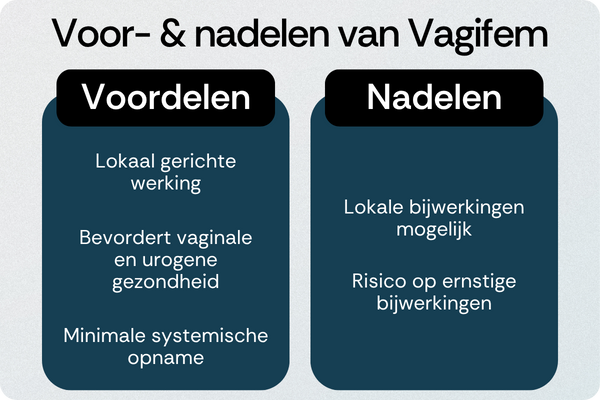 Voor- & nadelen van Vagifem

Voordelen

Lokaal gerichte werking

Bevordert vaginale en urogene gezondheid

Minimale systemische opname

Nadelen

Lokale bijwerkingen mogelijk

Risico op ernstige bijwerkingen